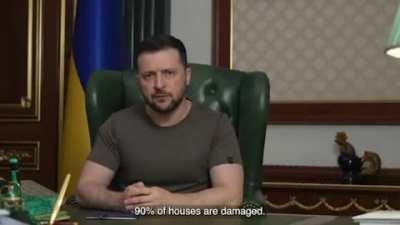 90% of houses are damaged.